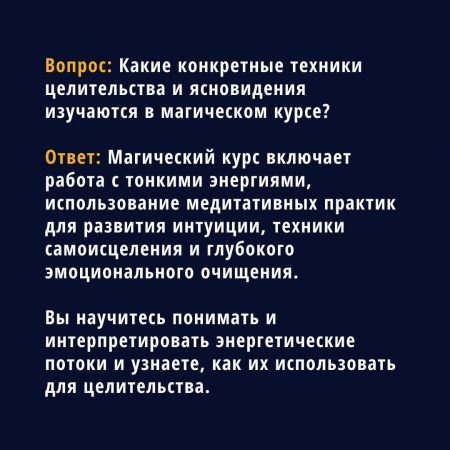 Вопрос: Какие конкретные техники целительства и ясновидения изучаются в магическом курсе?

Ответ: Магический курс включает работа с тонкими энергиями, использование медитативных практик для развития интуиции, техники самоисцеления и глубокого эмоционального очищения.

Вы научитесь понимать и интерпретировать энергетические потоки и узнаете, как их использовать для целительства.